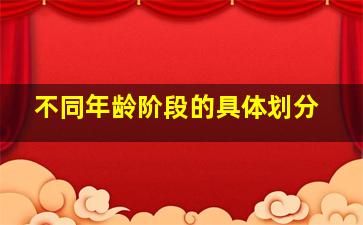 不同年龄阶段的具体划分